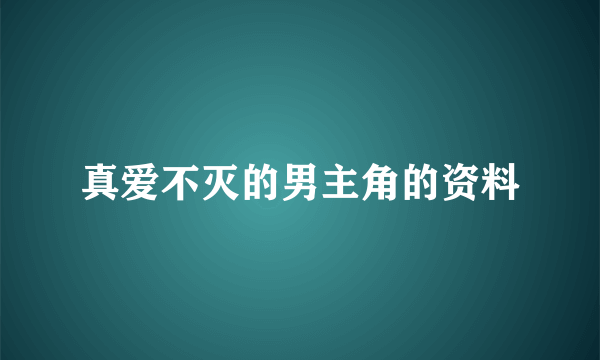 真爱不灭的男主角的资料